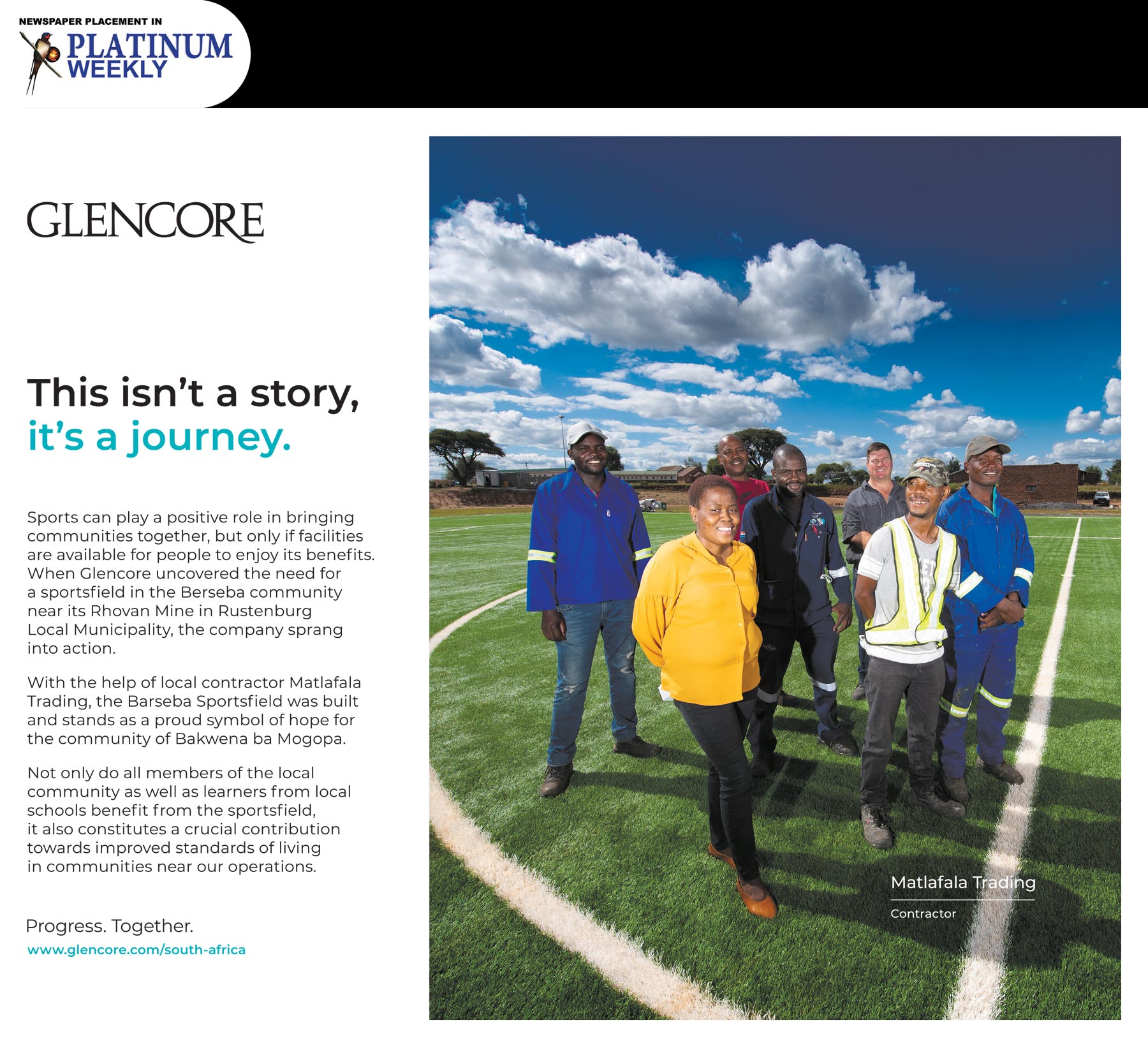 NEWSPAPER PLACEMENT IN
PLATINUM
WEEKLY

GLENCORE

This isn't a story,
it's a journey.

Sports can play a positive role in bringing communities together, but only if facilities are available for people to enjoy its benefits. When Glencore uncovered the need for a sportsfield in the Berseba community near its Rhovan Mine in Rustenburg Local Municipality, the company sprang into action.

With the help of local contractor Matlafala Trading, the Barseba Sportsfield was built and stands as a proud symbol of hope for the community of Bakwena ba Mogopa.

Not only do all members of the local community as well as learners from local schools benefit from the sportsfield, it also constitutes a crucial contribution towards improved standards of living in communities near our operations.

Progress. Together.
www.glencore.com/south-africa

Matlafala Trading
Contractor